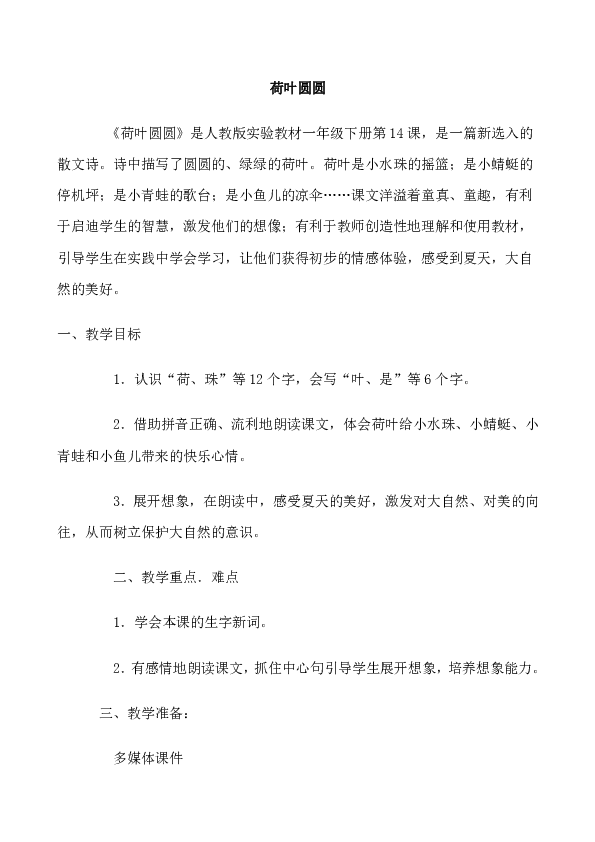 荷叶圆圆

《荷叶圆圆》是人教版实验教材一年级下册第14课，是一篇新选入的散文诗。诗中描写了圆圆的、绿绿的荷叶。荷叶是小水珠的摇篮；是小蜻蜓的停机坪；是小青蛙的歌台；是小鱼儿的凉伞……课文洋溢着童真、童趣，有利于启迪学生的智慧，激发他们的想像；有利于教师创造性地理解和使用教材，引导学生在实践中学会学习，让他们获得初步的情感体验，感受到夏天，大自然的美好。

一、教学目标

1．认识“荷、珠”等12个字，会写“叶、是”等6个字。

2．借助拼音正确、流利地朗读课文，体会荷叶给小水珠、小蜻蜓、小青蛙和小鱼儿带来的快乐心情。

3．展开想象，在朗读中，感受夏天的美好，激发对大自然、对美的向往，从而树立保护大自然的意识。

二、教学重点．难点

1．学会本课的生字新词。

2．有感情地朗读课文，抓住中心句引导学生展开想象，培养想象能力。

三、教学准备：

多媒体课件